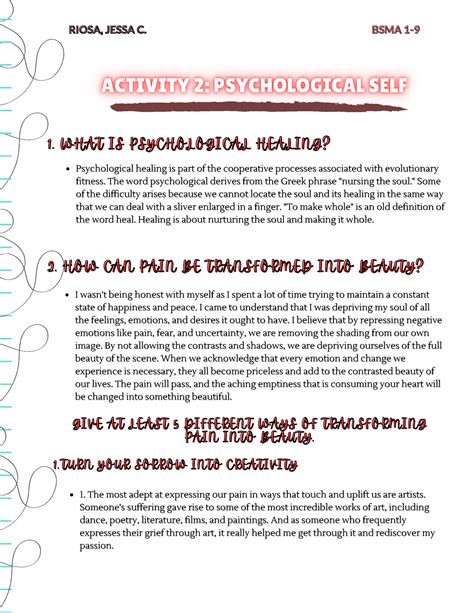 RIOSA, JESSA C.

BSMA 1-9

ACTIVITY 2: PSYCHOLOGICAL SELF

1. WHAT IS PSYCHOLOGICAL HEALING?

• Psychological healing is part of the cooperative processes associated with evolutionary fitness. The word psychological derives from the Greek phrase "nursing the soul." Some of the difficulty arises because we cannot locate the soul and its healing in the same way that we can deal with a sliver enlarged in a finger. "To make whole" is an old definition of the word heal. Healing is about nurturing the soul and making it whole.

2. HOW CAN PAIN BE TRANSFORMED INTO BEAUTY?

• I wasn't being honest with myself as I spent a lot of time trying to maintain a constant state of happiness and peace. I came to understand that I was depriving my soul of all the feelings, emotions, and desires it ought to have. I believe that by repressing negative emotions like pain, fear, and uncertainty, we are removing the shading from our own image. By not allowing the contrasts and shadows, we are depriving ourselves of the full beauty of the scene. When we acknowledge that every emotion and change we experience is necessary, they all become priceless and add to the contrasted beauty of our lives. The pain will pass, and the aching emptiness that is consuming your heart will be changed into something beautiful.

GIVE AT LEAST 5 DIFFERENT WAYS OF TRANSFORMING PAIN INTO BEAUTY.

1.TURN YOUR SORROW INTO CREATIVITY

• 1. The most adept at expressing our pain in ways that touch and uplift us are artists. Someone's suffering gave rise to some of the most incredible works of art, including dance, poetry, literature, films, and paintings. And as someone who frequently expresses their grief through art, it really helped me get through it and rediscover my passion.